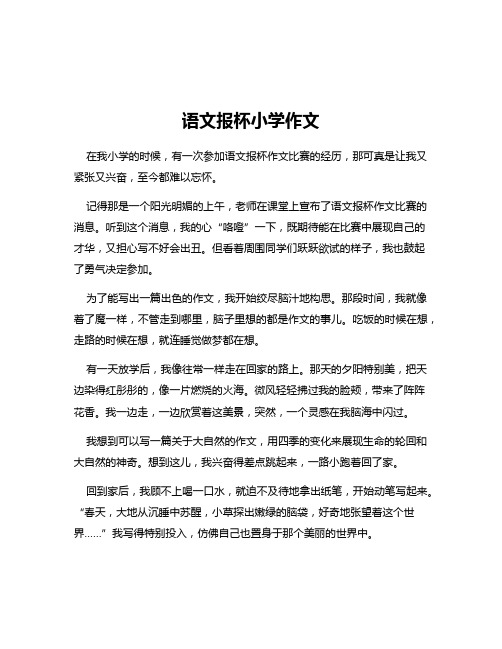 语文报杯小学作文

在我小学的时候，有一次参加语文报杯作文比赛的经历，那可真是让我又紧张又兴奋，至今都难以忘怀。

记得那是一个阳光明媚的上午，老师在课堂上宣布了语文报杯作文比赛的消息。听到这个消息，我的心“咯噔”一下，既期待能在比赛中展现自己的才华，又担心写不好会出丑。但看着周围同学们跃跃欲试的样子，我也鼓起了勇气决定参加。

为了能写出一篇出色的作文，我开始绞尽脑汁地构思。那段时间，我就像着了魔一样，不管走到哪里，脑子里想的都是作文的事儿。吃饭的时候在想，走路的时候在想，就连睡觉做梦都在想。

有一天放学后，我像往常一样走在回家的路上。那天的夕阳特别美，把天边染得红彤彤的，像一片燃烧的火海。微风轻轻拂过我的脸颊，带来了阵阵花香。我一边走，一边欣赏着这美景，突然，一个灵感在我脑海中闪过。

我想到可以写一篇关于大自然的作文，用四季的变化来展现生命的轮回和大自然的神奇。想到这儿，我兴奋得差点跳起来，一路小跑着回了家。

回到家后，我顾不上喝一口水，就迫不及待地拿出纸笔，开始动笔写起来。“春天，大地从沉睡中苏醒，小草探出嫩绿的脑袋，好奇地张望着这个世界……”我写得特别投入，仿佛自己也置身于那个美丽的世界中。